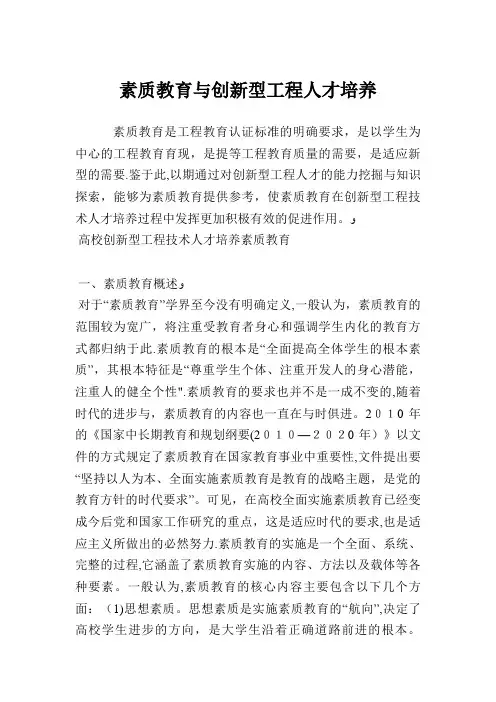 素质教育与创新型工程人才培养

素质教育是工程教育认证标准的明确要求，是以学生为中心的工程教育育现，是提等工程教育质量的需要，是适应新型的需要.鉴于此,以期通过对创新型工程人才的能力挖掘与知识探索，能够为素质教育提供参考，使素质教育在创新型工程技术人才培养过程中发挥更加积极有效的促进作用。
高校创新型工程技术人才培养素质教育

一、素质教育概述
对于“素质教育”学界至今没有明确定义,一般认为，素质教育的范围较为宽广，将注重受教育者身心和强调学生内化的教育方式都归纳于此.素质教育的根本是“全面提高全体学生的根本素质”，其根本特征是“尊重学生个体、注重开发人的身心潜能，注重人的健全个性".素质教育的要求也并不是一成不变的,随着时代的进步与，素质教育的内容也一直在与时俱进。2010年的《国家中长期教育和规划纲要(2010—2020年）》以文件的方式规定了素质教育在国家教育事业中重要性,文件提出要“坚持以人为本、全面实施素质教育是教育的战略主题，是党的教育方针的时代要求”。可见，在高校全面实施素质教育已经变成今后党和国家工作研究的重点，这是适应时代的要求,也是适应主义所做出的必然努力.素质教育的实施是一个全面、系统、完整的过程,它涵盖了素质教育实施的内容、方法以及载体等各种要素。一般认为,素质教育的核心内容主要包含以下几个方面：（1)思想素质。思想素质是实施素质教育的“航向”,决定了高校学生进步的方向，是大学生沿着正确道路前进的根本。